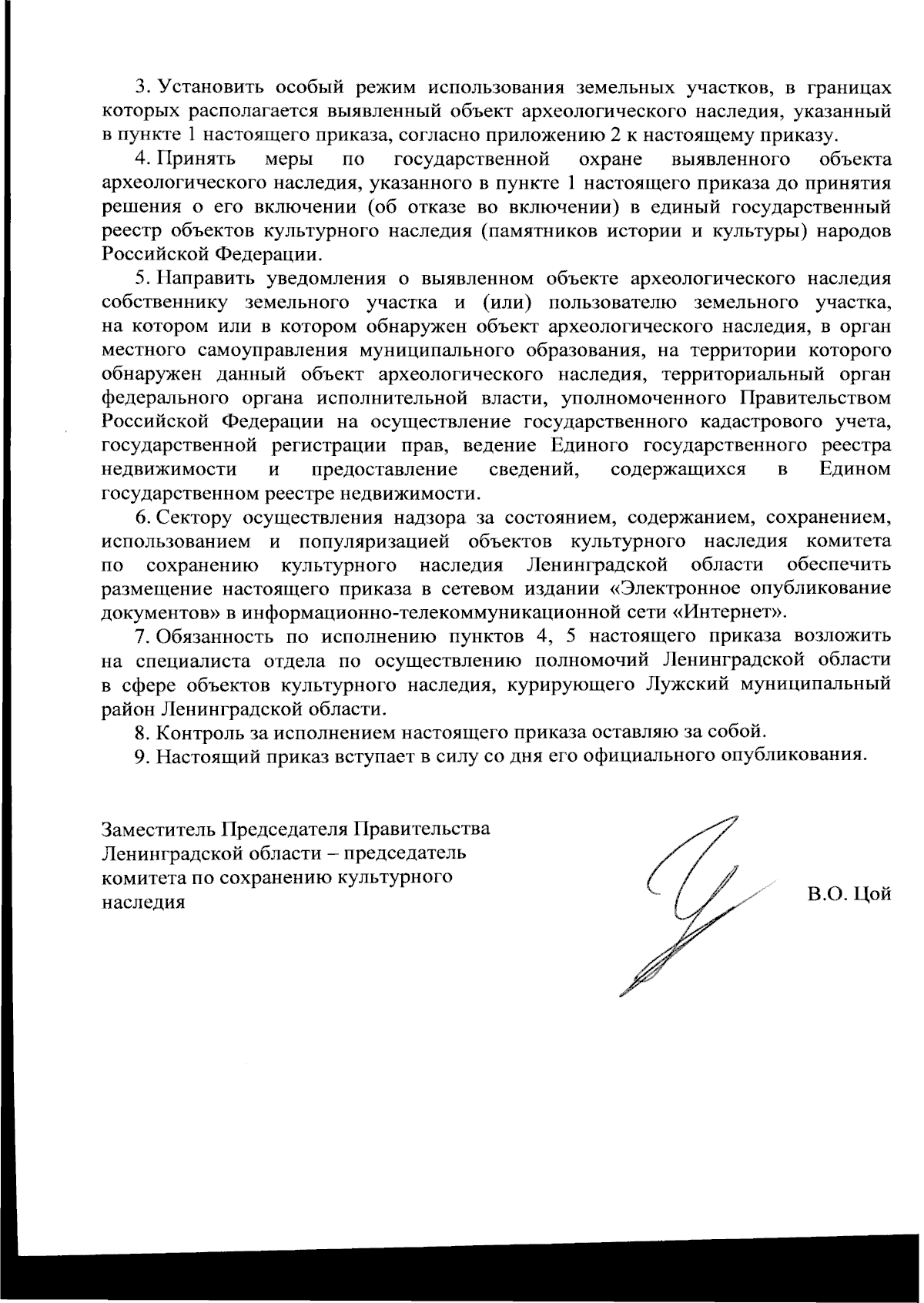 3. Установить особый режим использования земельных участков, в границах которых располагается выявленный объект археологического наследия, указанный в пункте 1 настоящего приказа, согласно приложению 2 к настоящему приказу.

4. Принять меры по государственной охране выявленного объекта археологического наследия, указанного в пункте 1 настоящего приказа до принятия решения о его включении (об отказе во включении) в единый государственный реестр объектов культурного наследия (памятников истории и культуры) народов Российской Федерации.

5. Направить уведомления о выявленном объекте археологического наследия собственнику земельного участка и (или) пользователю земельного участка, на котором или в котором обнаружен объект археологического наследия, в орган местного самоуправления муниципального образования, на территории которого обнаружен данный объект археологического наследия, территориальный орган федерального органа исполнительной власти, уполномоченного Правительством Российской Федерации на осуществление государственного кадастрового учета, государственной регистрации прав, ведение Единого государственного реестра недвижимости и предоставление сведений, содержащихся в Едином государственном реестре недвижимости.

6. Сектору осуществления надзора за состоянием, содержанием, сохранением, использованием и популяризацией объектов культурного наследия комитета по сохранению культурного наследия Ленинградской области обеспечить размещение настоящего приказа в сетевом издании «Электронное опубликование документов» в информационно-телекоммуникационной сети «Интернет».

7. Обязанность по исполнению пунктов 4, 5 настоящего приказа возложить на специалиста отдела по осуществлению полномочий Ленинградской области в сфере объектов культурного наследия, курирующего Лужский муниципальный район Ленинградской области.

8. Контроль за исполнением настоящего приказа оставляю за собой.

9. Настоящий приказ вступает в силу со дня его официального опубликования.

Заместитель Председателя Правительства Ленинградской области – председатель комитета по сохранению культурного наследия

В.О. Цой